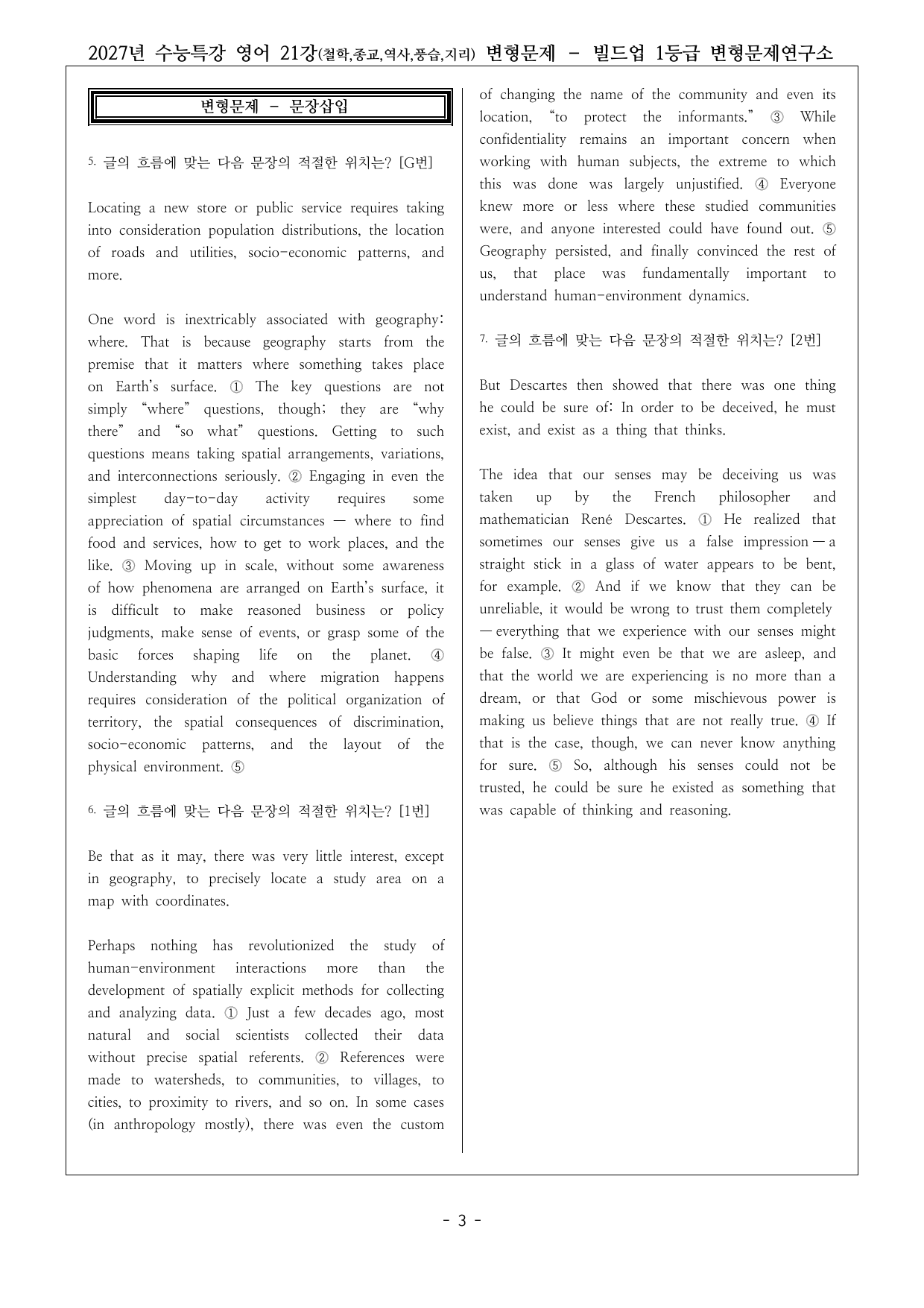 2027년 수능특강 영어 21강(철학,종교,역사,풍습,지리) 변형문제 - 빌드업 1등급 변형문제연구소

변형문제 - 문장삽입

5. 글의 흐름에 맞는 다음 문장의 적절한 위치는? [G번]

Locating a new store or public service requires taking into consideration population distributions, the location of roads and utilities, socio-economic patterns, and more.

One word is inextricably associated with geography: where. That is because geography starts from the premise that it matters where something takes place on Earth's surface. ① The key questions are not simply "where" questions, though; they are "why there" and "so what" questions. Getting to such questions means taking spatial arrangements, variations, and interconnections seriously. ② Engaging in even the simplest day-to-day activity requires some appreciation of spatial circumstances — where to find food and services, how to get to work places, and the like. ③ Moving up in scale, without some awareness of how phenomena are arranged on Earth's surface, it is difficult to make reasoned business or policy judgments, make sense of events, or grasp some of the basic forces shaping life on the planet. ④ Understanding why and where migration happens requires consideration of the political organization of territory, the spatial consequences of discrimination, socio-economic patterns, and the layout of the physical environment. ⑤

6. 글의 흐름에 맞는 다음 문장의 적절한 위치는? [1번]

Be that as it may, there was very little interest, except in geography, to precisely locate a study area on a map with coordinates.

Perhaps nothing has revolutionized the study of human-environment interactions more than the development of spatially explicit methods for collecting and analyzing data. ① Just a few decades ago, most natural and social scientists collected their data without precise spatial referents. ② References were made to watersheds, to communities, to villages, to cities, to proximity to rivers, and so on. In some cases (in anthropology mostly), there was even the custom of changing the name of the community and even its location, "to protect the informants." ③ While confidentiality remains an important concern when working with human subjects, the extreme to which this was done was largely unjustified. ④ Everyone knew more or less where these studied communities were, and anyone interested could have found out. ⑤ Geography persisted, and finally convinced the rest of us, that place was fundamentally important to understand human-environment dynamics.

7. 글의 흐름에 맞는 다음 문장의 적절한 위치는? [2번]

But Descartes then showed that there was one thing he could be sure of: In order to be deceived, he must exist, and exist as a thing that thinks.

The idea that our senses may be deceiving us was taken up by the French philosopher and mathematician René Descartes. ① He realized that sometimes our senses give us a false impression — a straight stick in a glass of water appears to be bent, for example. ② And if we know that they can be unreliable, it would be wrong to trust them completely — everything that we experience with our senses might be false. ③ It might even be that we are asleep, and that the world we are experiencing is no more than a dream, or that God or some mischievous power is making us believe things that are not really true. ④ If that is the case, though, we can never know anything for sure. ⑤ So, although his senses could not be trusted, he could be sure he existed as something that was capable of thinking and reasoning.

- 3 -